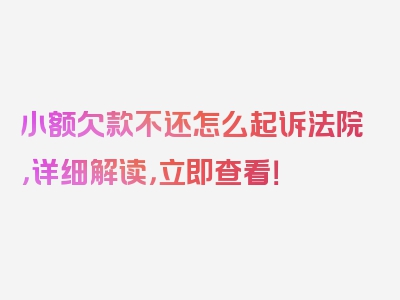 小额欠款不还怎么起诉法院,详细解读,立即查看!